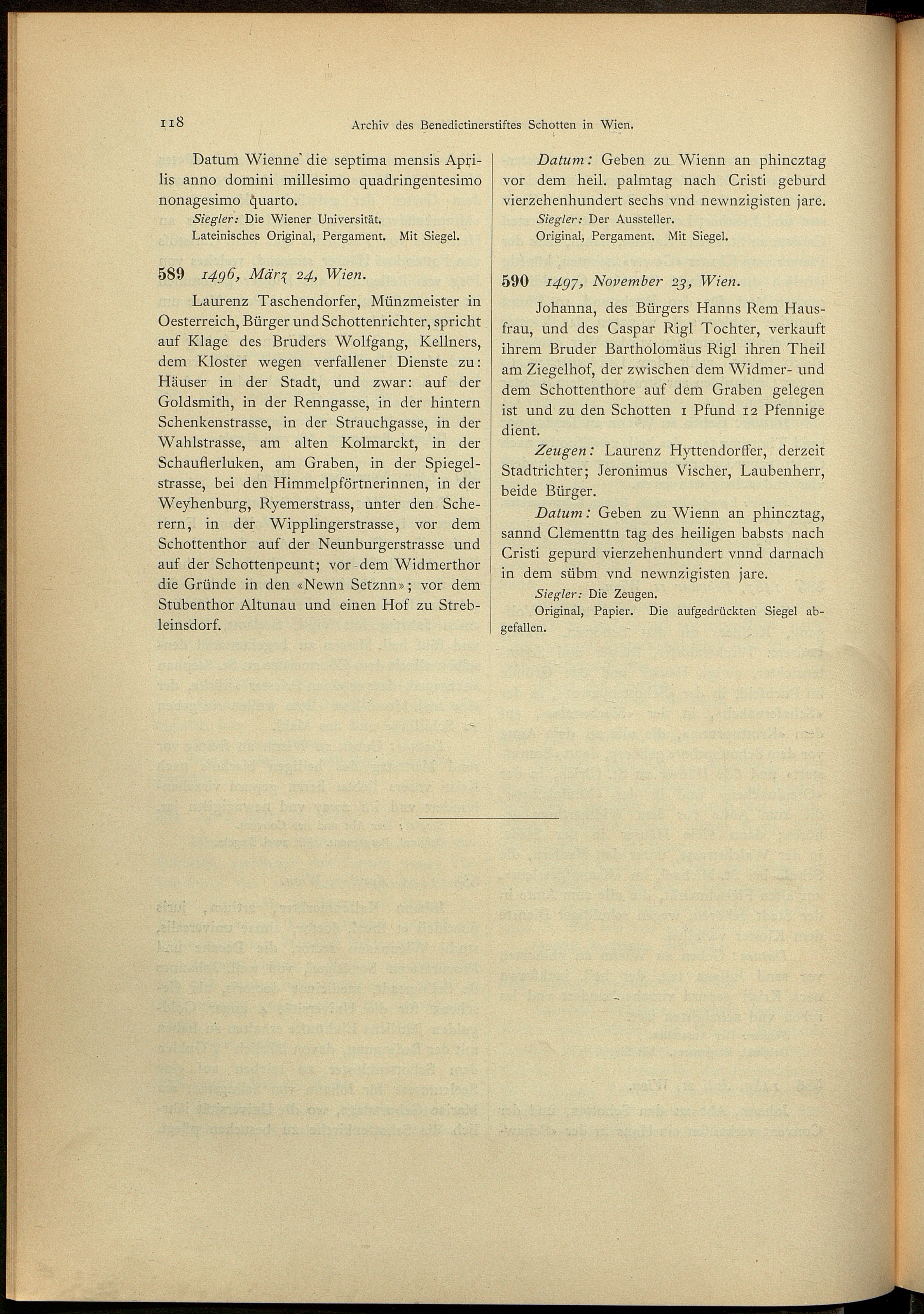 118 Archiv des Benedictinerstiftes Schotten in Wien.

Datum Wienne die septima mensis Aprilis anno domini millesimo quadringentesimo nonagesimo quarto.

Siegler: Die Wiener Universität.

Lateinisches Original, Pergament. Mit Siegel.

589 1496, März 24, Wien.

Laurenz Taschendorfer, Münzmeister in Oesterreich, Bürger und Schottenrichter, spricht auf Klage des Bruders Wolfgang, Kellners, dem Kloster wegen verfallener Dienste zu: Häuser in der Stadt, und zwar: auf der Goldsmith, in der Renngasse, in der hintern Schenkenstrasse, in der Strauchgasse, in der Wahlstrasse, am alten Kolmarckt, in der Schauflerluken, am Graben, in der Spiegelstrasse, bei den Himmelpförtnerinnen, in der Weyhenburg, Ryemerstrass, unter den Scherern, in der Wipplingerstrasse, vor dem Schottenthor auf der Neunburgerstrasse und auf der Schottenpeunt; vor dem Widmerthor die Gründe in den «Newn Setznn»; vor dem Stubenthor Altunau und einen Hof zu Strebleinsdorf.

Datum: Geben zu Wienn an phincztag vor dem heil. palmtag nach Cristi geburd vierzehenhundert sechs vnd newnzigisten jare.

Siegler: Der Aussteller.

Original, Pergament. Mit Siegel.

590 1497, November 23, Wien.

Johanna, des Bürgers Hanns Rem Hausfrau, und des Caspar Rigl Tochter, verkauft ihrem Bruder Bartholomäus Rigl ihren Theil am Ziegelhof, der zwischen dem Widmer- und dem Schottenthore auf dem Graben gelegen ist und zu den Schotten 1 Pfund 12 Pfennige dient.

Zeugen: Laurenz Hyttendorffer, derzeit Stadtrichter; Jeronimus Vischer, Laubenherr, beide Bürger.

Datum: Geben zu Wienn an phincztag, sannd Clementtn tag des heiligen babsts nach Cristi gepurd vierzehenhundert vnnd darnach in dem sübm vnd newnzigisten jare.

Siegler: Die Zeugen.

Original, Papier. Die aufgedrückten Siegel abgefallen.